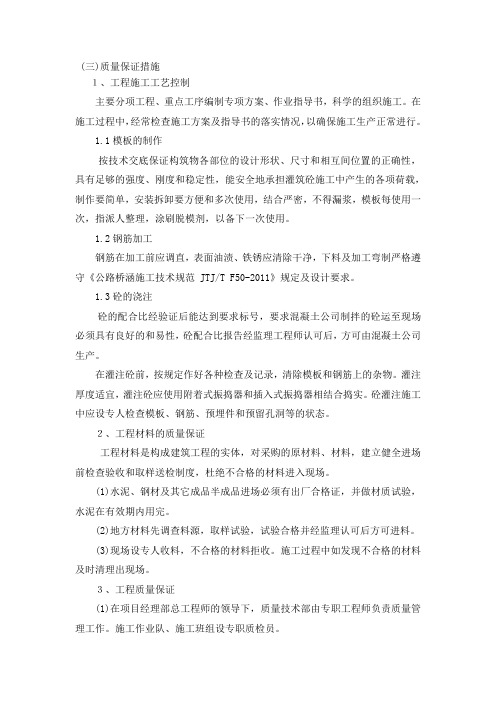 (三)质量保证措施

1、工程施工工艺控制

主要分项工程、重点工序编制专项方案、作业指导书，科学的组织施工。在施工过程中，经常检查施工方案及指导书的落实情况，以确保施工生产正常进行。

1.1 模板的制作

按技术交底保证构筑物各部位的设计形状、尺寸和相互间位置的正确性，具有足够的强度、刚度和稳定性，能安全地承担灌筑砼施工中产生的各项荷载，制作要简单，安装拆卸要方便和多次使用，结合严密，不得漏浆，模板每使用一次，指派人整理，涂刷脱模剂，以备下一次使用。

1.2 钢筋加工

钢筋在加工前应调直，表面油渍、铁锈应清除干净，下料及加工弯制严格遵守《公路桥涵施工技术规范 JTJ/T F50-2011》规定及设计要求。

1.3 砼的浇注

砼的配合比经验证后能达到要求标号，要求混凝土公司制拌的砼运至现场必须具有良好的和易性，砼配合比报告经监理工程师认可后，方可由混凝土公司生产。

在灌注砼前，按规定作好各种检查及记录，清除模板和钢筋上的杂物。灌注厚度适宜，灌注砼应使用附着式振捣器和插入式振捣器相结合捣实。砼灌注施工中应设专人检查模板、钢筋、预埋件和预留孔洞等的状态。

2、工程材料的质量保证

工程材料是构成建筑工程的实体，对采购的原材料、材料，建立健全进场前检查验收和取样送检制度，杜绝不合格的材料进入现场。

(1)水泥、钢材及其它成品半成品进场必须有出厂合格证，并做材质试验，水泥在有效期内用完。

(2)地方材料先调查料源，取样试验，试验合格并经监理认可后方可进料。

(3)现场设专人收料，不合格的材料拒收。施工过程中如发现不合格的材料及时清理出现场。

3、工程质量保证

(1)在项目经理部总工程师的领导下，质量技术部由专职工程师负责质量管理工作。施工作业队、施工班组设专职质检员。